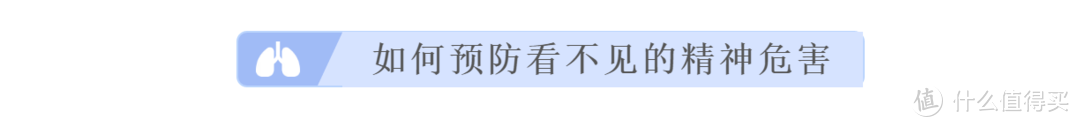 如何预防看不见的精神危害

值 什么值得买